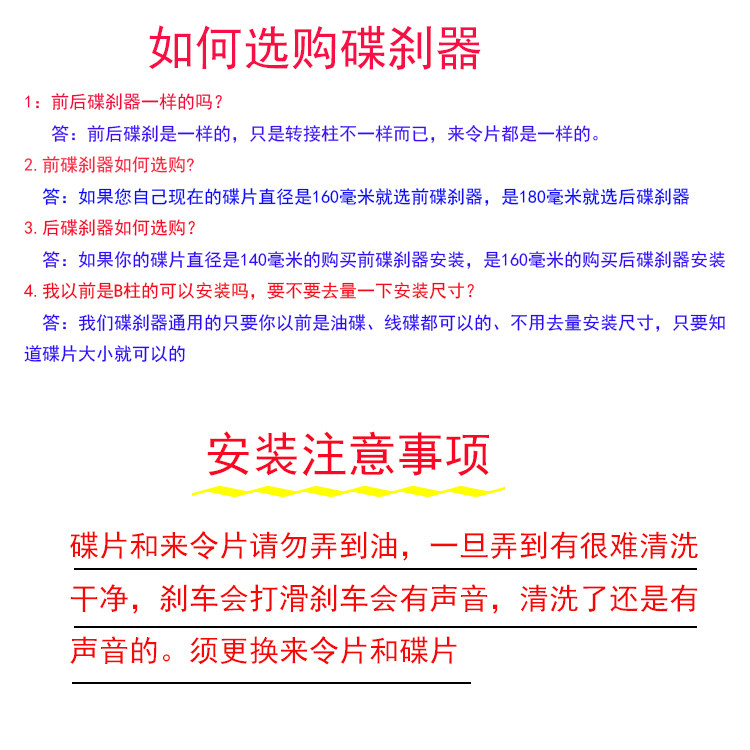 如何选购碟刹器

1：前后碟刹器一样的吗？

答：前后碟刹是一样的，只是转接柱不一样而已，来令片都是一样的。

2. 前碟刹器如何选购？

答：如果您自己现在的碟片直径是160毫米就选前碟刹器，是180毫米就选后碟刹器

3. 后碟刹器如何选购？

答：如果你的碟片直径是140毫米的购买前碟刹器安装，是160毫米的购买后碟刹器安装

4. 我以前是B柱的可以安装吗，要不要去量一下安装尺寸？

答：我们碟刹器通用的只要你以前是油碟、线碟都可以的、不用去量安装尺寸，只要知道碟片大小就可以的

安装注意事项

碟片和来令片请勿弄到油，一旦弄到有很难清洗干净，刹车会打滑刹车会有声音，清洗了还是有声音的。须更换来令片和碟片